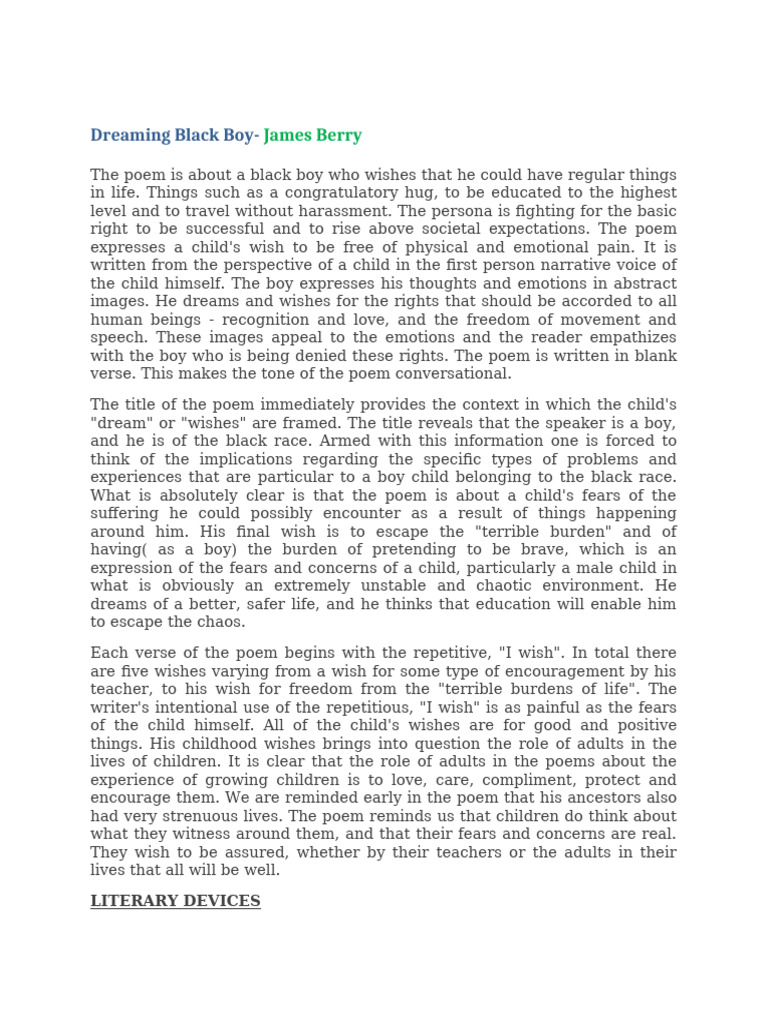 Dreaming Black Boy- James Berry

The poem is about a black boy who wishes that he could have regular things in life. Things such as a congratulatory hug, to be educated to the highest level and to travel without harassment. The persona is fighting for the basic right to be successful and to rise above societal expectations. The poem expresses a child's wish to be free of physical and emotional pain. It is written from the perspective of a child in the first person narrative voice of the child himself. The boy expresses his thoughts and emotions in abstract images. He dreams and wishes for the rights that should be accorded to all human beings - recognition and love, and the freedom of movement and speech. These images appeal to the emotions and the reader empathizes with the boy who is being denied these rights. The poem is written in blank verse. This makes the tone of the poem conversational.

The title of the poem immediately provides the context in which the child's "dream" or "wishes" are framed. The title reveals that the speaker is a boy, and he is of the black race. Armed with this information one is forced to think of the implications regarding the specific types of problems and experiences that are particular to a boy child belonging to the black race. What is absolutely clear is that the poem is about a child's fears of the suffering he could possibly encounter as a result of things happening around him. His final wish is to escape the "terrible burden" and of having( as a boy) the burden of pretending to be brave, which is an expression of the fears and concerns of a child, particularly a male child in what is obviously an extremely unstable and chaotic environment. He dreams of a better, safer life, and he thinks that education will enable him to escape the chaos.

Each verse of the poem begins with the repetitive, "I wish". In total there are five wishes varying from a wish for some type of encouragement by his teacher, to his wish for freedom from the "terrible burdens of life". The writer's intentional use of the repetitious, "I wish" is as painful as the fears of the child himself. All of the child's wishes are for good and positive things. His childhood wishes brings into question the role of adults in the lives of children. It is clear that the role of adults in the poems about the experience of growing children is to love, care, compliment, protect and encourage them. We are reminded early in the poem that his ancestors also had very strenuous lives. The poem reminds us that children do think about what they witness around them, and that their fears and concerns are real. They wish to be assured, whether by their teachers or the adults in their lives that all will be well.

LITERARY DEVICES